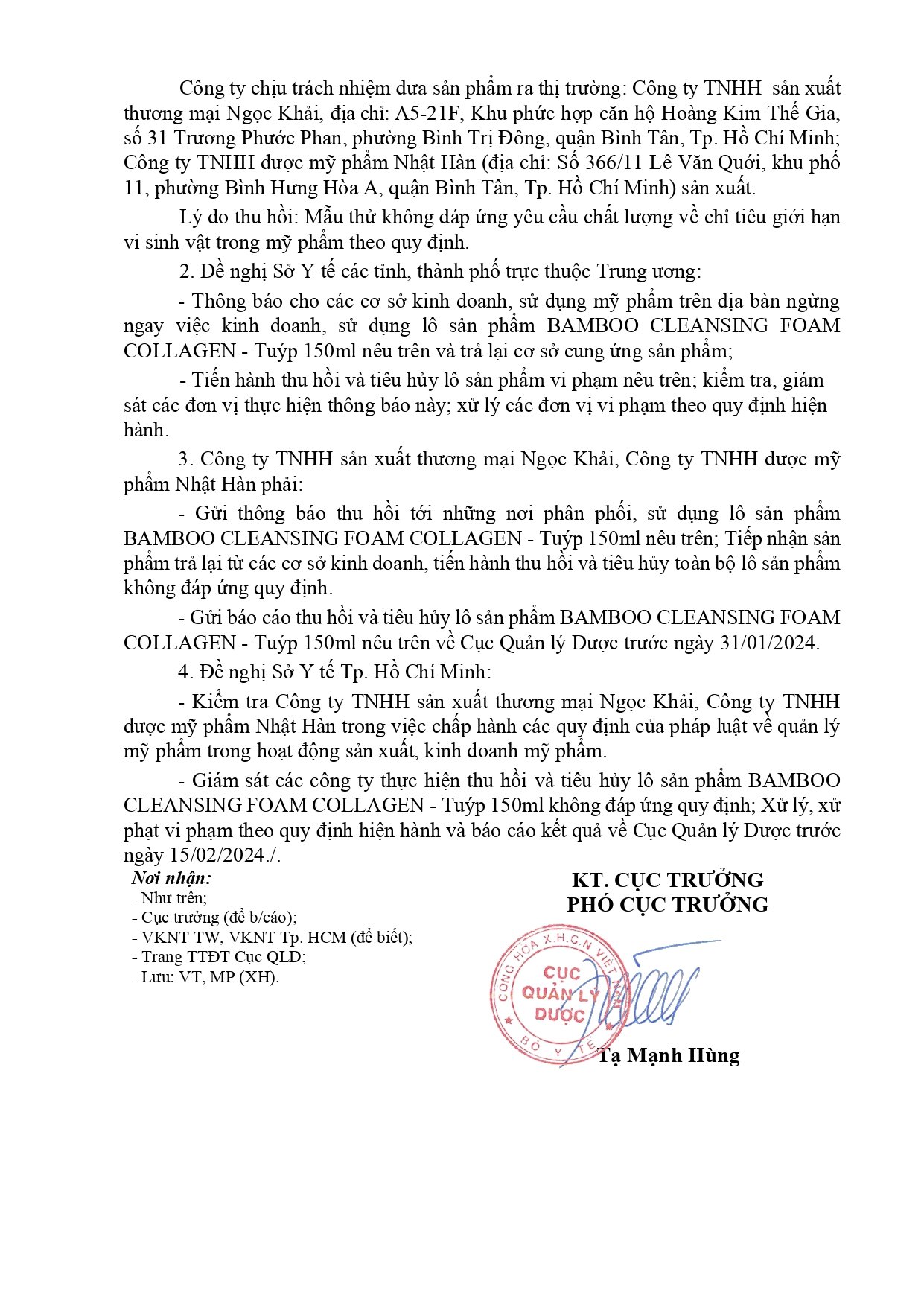 Công ty chịu trách nhiệm đưa sản phẩm ra thị trường: Công ty TNHH sản xuất thương mại Ngọc Khải, địa chỉ: A5-21F, Khu phức hợp căn hộ Hoàng Kim Thế Gia, số 31 Trương Phước Phan, phường Bình Trị Đông, quận Bình Tân, Tp. Hồ Chí Minh; Công ty TNHH dược mỹ phẩm Nhật Hàn (địa chỉ: Số 366/11 Lê Văn Quới, khu phố 11, phường Bình Hưng Hòa A, quận Bình Tân, Tp. Hồ Chí Minh) sản xuất.

Lý do thu hồi: Mẫu thử không đáp ứng yêu cầu chất lượng về chỉ tiêu giới hạn vi sinh vật trong mỹ phẩm theo quy định.

2. Đề nghị Sở Y tế các tỉnh, thành phố trực thuộc Trung ương:

- Thông báo cho các cơ sở kinh doanh, sử dụng mỹ phẩm trên địa bàn ngừng ngay việc kinh doanh, sử dụng lô sản phẩm BAMBOO CLEANSING FOAM COLLAGEN - Tuýp 150ml nêu trên và trả lại cơ sở cung ứng sản phẩm;

- Tiến hành thu hồi và tiêu hủy lô sản phẩm vi phạm nêu trên; kiểm tra, giám sát các đơn vị thực hiện thông báo này; xử lý các đơn vị vi phạm theo quy định hiện hành.

3. Công ty TNHH sản xuất thương mại Ngọc Khải, Công ty TNHH dược mỹ phẩm Nhật Hàn phải:

- Gửi thông báo thu hồi tới những nơi phân phối, sử dụng lô sản phẩm BAMBOO CLEANSING FOAM COLLAGEN - Tuýp 150ml nêu trên; Tiếp nhận sản phẩm trả lại từ các cơ sở kinh doanh, tiến hành thu hồi và tiêu hủy toàn bộ lô sản phẩm không đáp ứng quy định.

- Gửi báo cáo thu hồi và tiêu hủy lô sản phẩm BAMBOO CLEANSING FOAM COLLAGEN - Tuýp 150ml nêu trên về Cục Quản lý Dược trước ngày 31/01/2024.

4. Đề nghị Sở Y tế Tp. Hồ Chí Minh:

- Kiểm tra Công ty TNHH sản xuất thương mại Ngọc Khải, Công ty TNHH dược mỹ phẩm Nhật Hàn trong việc chấp hành các quy định của pháp luật về quản lý mỹ phẩm trong hoạt động sản xuất, kinh doanh mỹ phẩm.

- Giám sát các công ty thực hiện thu hồi và tiêu hủy lô sản phẩm BAMBOO CLEANSING FOAM COLLAGEN - Tuýp 150ml không đáp ứng quy định; Xử lý, xử phạt vi phạm theo quy định hiện hành và báo cáo kết quả về Cục Quản lý Dược trước ngày 15/02/2024./.

Nơi nhận:
- Như trên;
- Cục trưởng (để b/cáo);
- VKNT TW, VKNT Tp. HCM (để biết);
- Trang TTĐT Cục QLD;
- Lưu: VT, MP (XH).

KT. CỤC TRƯỞNG
PHÓ CỤC TRƯỞNG

CỘNG HÒA X.H.C.N VIỆT NAM
CỤC QUẢN LÝ DƯỢC
BỘ Y TẾ

Tạ Mạnh Hùng